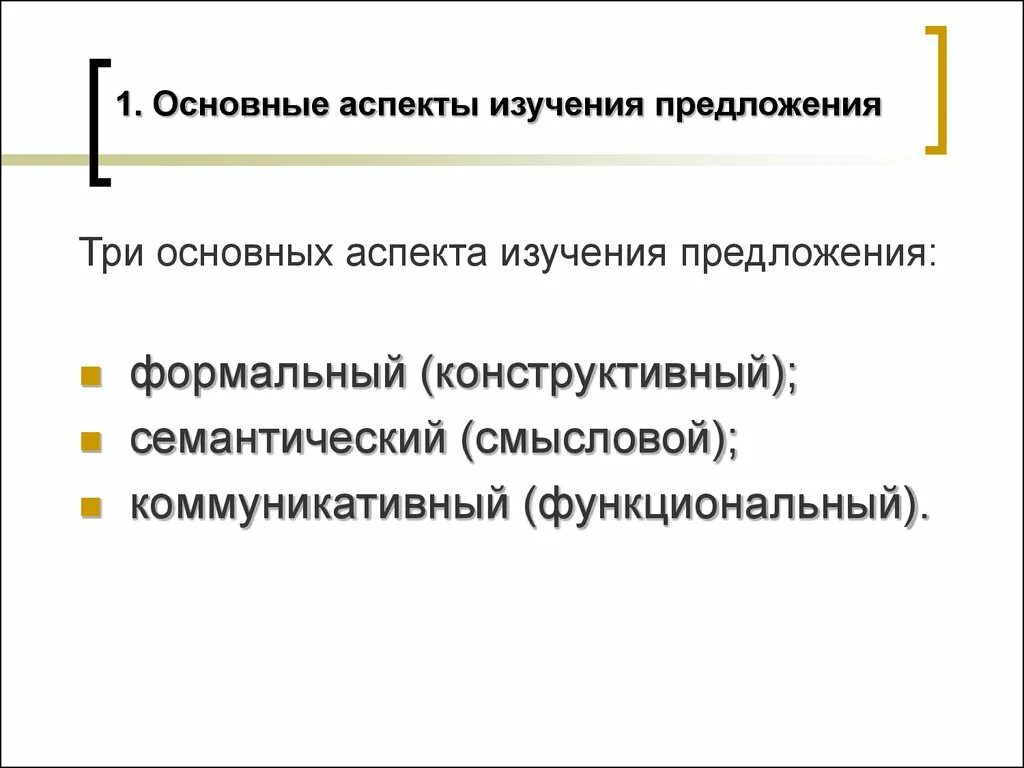 1. Основные аспекты изучения предложения

Три основных аспекта изучения предложения:

- формальный (конструктивный);
- семантический (смысловой);
- коммуникативный (функциональный).